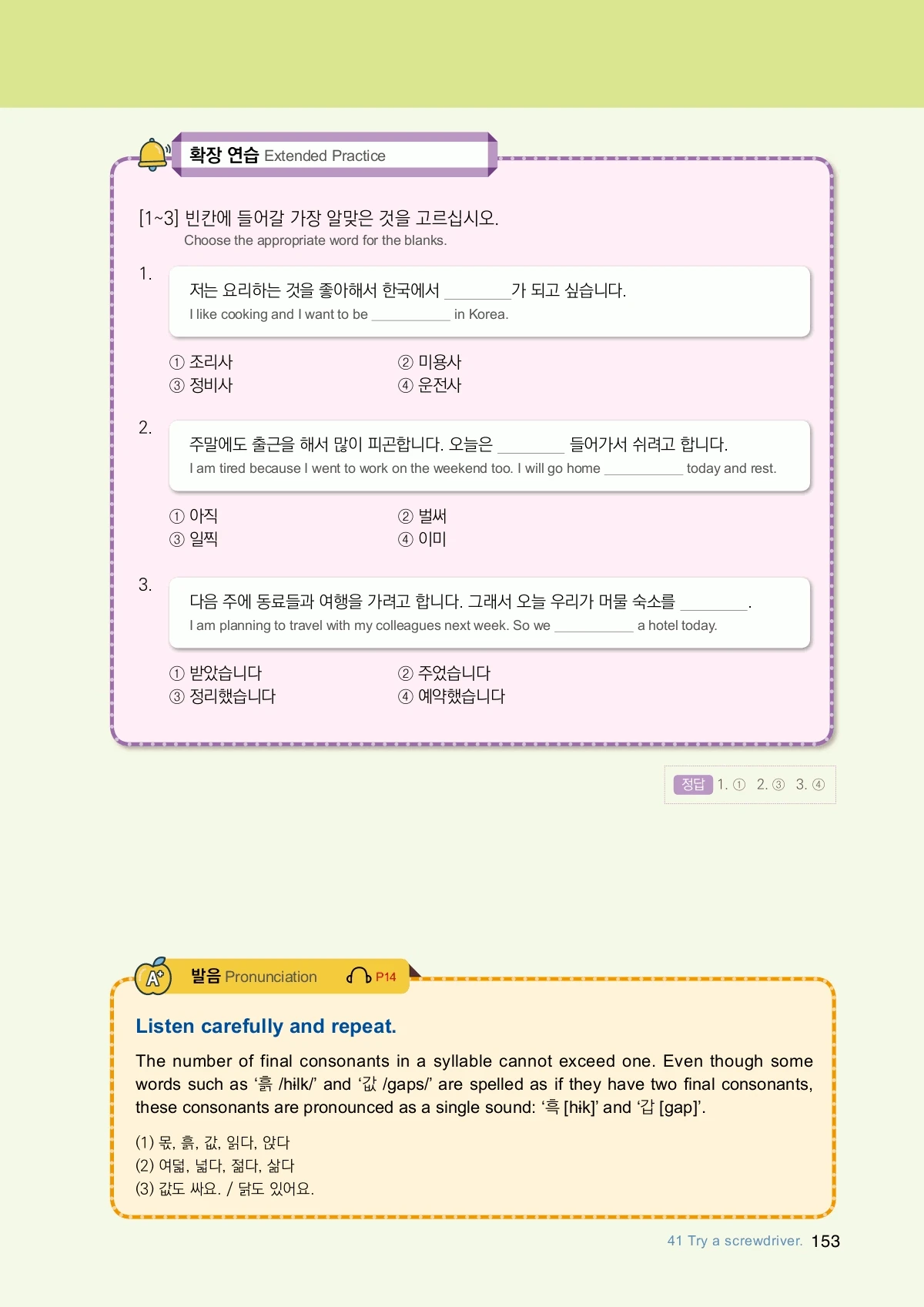 확장 연습 Extended Practice

[1~3] 빈칸에 들어갈 가장 알맞은 것을 고르십시오.
Choose the appropriate word for the blanks.

1.
저는 요리하는 것을 좋아해서 한국에서 ________가 되고 싶습니다.
I like cooking and I want to be __________ in Korea.

① 조리사
② 미용사
③ 정비사
④ 운전사

2.
주말에도 출근을 해서 많이 피곤합니다. 오늘은 ________ 들어가서 쉬려고 합니다.
I am tired because I went to work on the weekend too. I will go home __________ today and rest.

① 아직
② 벌써
③ 일찍
④ 이미

3.
다음 주에 동료들과 여행을 가려고 합니다. 그래서 오늘 우리가 머물 숙소를 ________.
I am planning to travel with my colleagues next week. So we __________ a hotel today.

① 받았습니다
② 주었습니다
③ 정리했습니다
④ 예약했습니다

정답 1. ① 2. ③ 3. ④

발음 Pronunciation P14

Listen carefully and repeat.

The number of final consonants in a syllable cannot exceed one. Even though some words such as '흙 /hɨlk/' and '값 /gaps/' are spelled as if they have two final consonants, these consonants are pronounced as a single sound: '흑 [hɨk]' and '갑 [gap]'.

(1) 몫, 흙, 값, 읽다, 앉다
(2) 여덟, 넓다, 젊다, 삶다
(3) 값도 싸요. / 닭도 있어요.

41 Try a screwdriver. 153